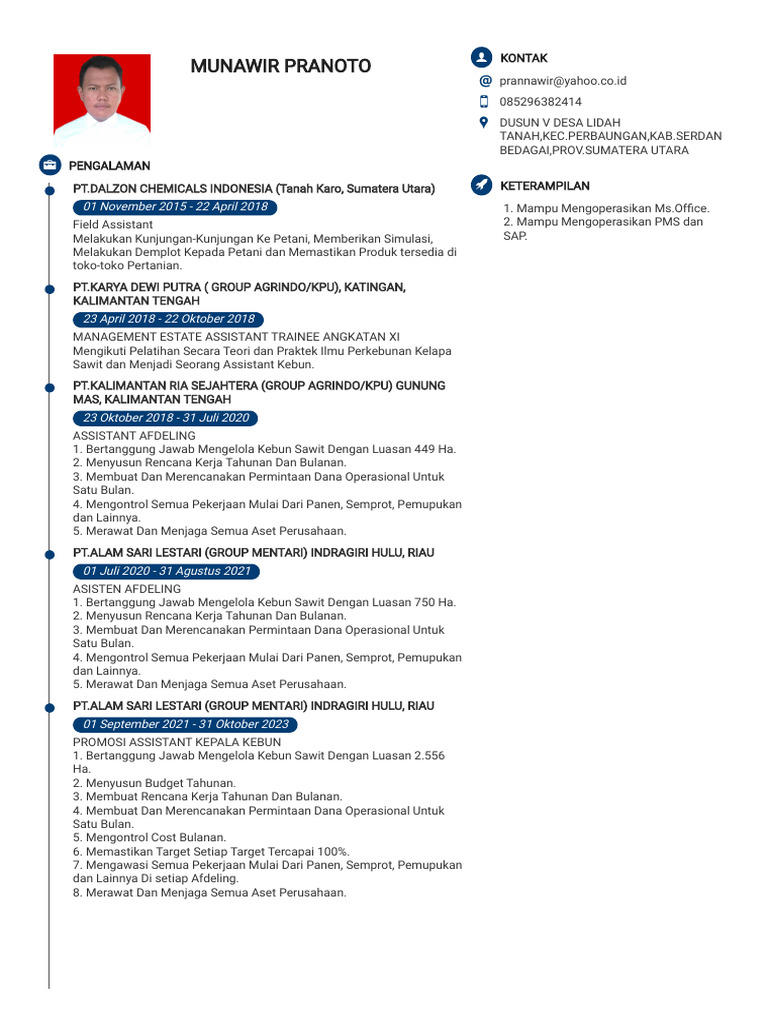 MUNAWIR PRANOTO

PENGALAMAN

PT.DALZON CHEMICALS INDONESIA (Tanah Karo, Sumatera Utara)

01 November 2015 - 22 April 2018

Field Assistant

Melakukan Kunjungan-Kunjungan Ke Petani, Memberikan Simulasi, Melakukan Demplot Kepada Petani dan Memastikan Produk tersedia di toko-toko Pertanian.

PT.KARYA DEWI PUTRA ( GROUP AGRINDO/KPU), KATINGAN, KALIMANTAN TENGAH

23 April 2018 - 22 Oktober 2018

MANAGEMENT ESTATE ASSISTANT TRAINEE ANGKATAN XI

Mengikuti Pelatihan Secara Teori dan Praktek Ilmu Perkebunan Kelapa Sawit dan Menjadi Seorang Assistant Kebun.

PT.KALIMANTAN RIA SEJAHTERA (GROUP AGRINDO/KPU) GUNUNG MAS, KALIMANTAN TENGAH

23 Oktober 2018 - 31 Juli 2020

ASSISTANT AFDELING

1. Bertanggung Jawab Mengelola Kebun Sawit Dengan Luasan 449 Ha.
2. Menyusun Rencana Kerja Tahunan Dan Bulanan.
3. Membuat Dan Merencanakan Permintaan Dana Operasional Untuk Satu Bulan.
4. Mengontrol Semua Pekerjaan Mulai Dari Panen, Semprot, Pemupukan dan Lainnya.
5. Merawat Dan Menjaga Semua Aset Perusahaan.

PT.ALAM SARI LESTARI (GROUP MENTARI) INDRAGIRI HULU, RIAU

01 Juli 2020 - 31 Agustus 2021

ASISTEN AFDELING

1. Bertanggung Jawab Mengelola Kebun Sawit Dengan Luasan 750 Ha.
2. Menyusun Rencana Kerja Tahunan Dan Bulanan.
3. Membuat Dan Merencanakan Permintaan Dana Operasional Untuk Satu Bulan.
4. Mengontrol Semua Pekerjaan Mulai Dari Panen, Semprot, Pemupukan dan Lainnya.
5. Merawat Dan Menjaga Semua Aset Perusahaan.

PT.ALAM SARI LESTARI (GROUP MENTARI) INDRAGIRI HULU, RIAU

01 September 2021 - 31 Oktober 2023

PROMOSI ASSISTANT KEPALA KEBUN

1. Bertanggung Jawab Mengelola Kebun Sawit Dengan Luasan 2.556 Ha.
2. Menyusun Budget Tahunan.
3. Membuat Rencana Kerja Tahunan Dan Bulanan.
4. Membuat Dan Merencanakan Permintaan Dana Operasional Untuk Satu Bulan.
5. Mengontrol Cost Bulanan.
6. Memastikan Target Setiap Target Tercapai 100%.
7. Mengawasi Semua Pekerjaan Mulai Dari Panen, Semprot, Pemupukan dan Lainnya Di setiap Afdeling.
8. Merawat Dan Menjaga Semua Aset Perusahaan.

KONTAK

prannawir@yahoo.co.id

085296382414

DUSUN V DESA LIDAH TANAH,KEC.PERBAUNGAN,KAB.SERDAN BEDAGAI,PROV.SUMATERA UTARA

KETERAMPILAN

1. Mampu Mengoperasikan Ms.Office.
2. Mampu Mengoperasikan PMS dan SAP.